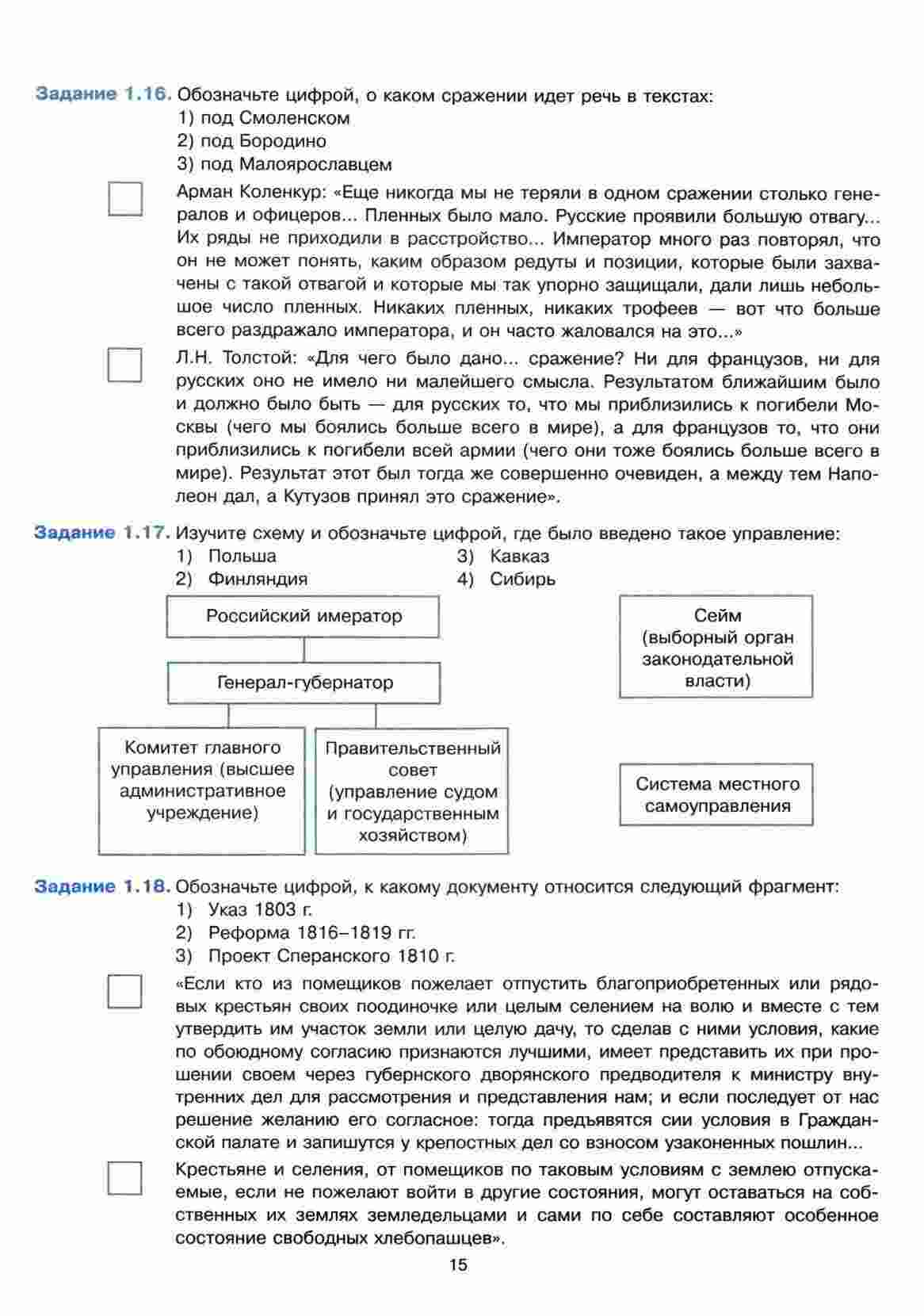 Задание 1.16. Обозначьте цифрой, о каком сражении идет речь в текстах:
1) под Смоленском
2) под Бородино
3) под Малоярославцем

Арман Коленкур: «Еще никогда мы не теряли в одном сражении столько генералов и офицеров... Пленных было мало. Русские проявили большую отвагу... Их ряды не приходили в расстройство... Император много раз повторял, что он не может понять, каким образом редуты и позиции, которые были захвачены с такой отвагой и которые мы так упорно защищали, дали лишь небольшое число пленных. Никаких пленных, никаких трофеев — вот что больше всего раздражало императора, и он часто жаловался на это...»

Л.Н. Толстой: «Для чего было дано... сражение? Ни для французов, ни для русских оно не имело ни малейшего смысла. Результатом ближайшим было и должно было быть — для русских то, что мы приблизились к погибели Москвы (чего мы боялись больше всего в мире), а для французов то, что они приблизились к погибели всей армии (чего они тоже боялись больше всего в мире). Результат этот был тогда же совершенно очевиден, а между тем Наполеон дал, а Кутузов принял это сражение».

Задание 1.17. Изучите схему и обозначьте цифрой, где было введено такое управление:
1) Польша
2) Финляндия
3) Кавказ
4) Сибирь

Российский имератор

Генерал-губернатор

Комитет главного управления (высшее административное учреждение)

Правительственный совет (управление судом и государственным хозяйством)

Сейм (выборный орган законодательной власти)

Система местного самоуправления

Задание 1.18. Обозначьте цифрой, к какому документу относится следующий фрагмент:
1) Указ 1803 г.
2) Реформа 1816–1819 гг.
3) Проект Сперанского 1810 г.

«Если кто из помещиков пожелает отпустить благоприобретенных или рядовых крестьян своих поодиночке или целым селением на волю и вместе с тем утвердить им участок земли или целую дачу, то сделав с ними условия, какие по обоюдному согласию признаются лучшими, имеет представить их при прошении своем через губернского дворянского предводителя к министру внутренних дел для рассмотрения и представления нам; и если последует от нас решение желанию его согласное: тогда предъявятся сии условия в Гражданской палате и запишутся у крепостных дел со взносом узаконенных пошлин...

Крестьяне и селения, от помещиков по таковым условиям с землею отпускаемые, если не пожелают войти в другие состояния, могут оставаться на собственных их землях земледельцами и сами по себе составляют особенное состояние свободных хлебопашцев».

15